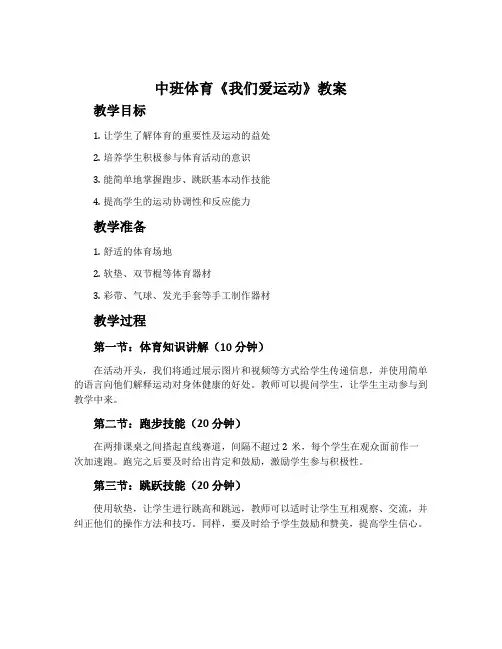 中班体育《我们爱运动》教案

教学目标

1. 让学生了解体育的重要性及运动的益处

2. 培养学生积极参与体育活动的意识

3. 能简单地掌握跑步、跳跃基本动作技能

4. 提高学生的运动协调性和反应能力

教学准备

1. 舒适的体育场地

2. 软垫、双节棍等体育器材

3. 彩带、气球、发光手套等手工制作器材

教学过程

第一节：体育知识讲解（10 分钟）

在活动开头，我们将通过展示图片和视频等方式给学生传递信息，并使用简单的语言向他们解释运动对身体健康的好处。教师可以提问学生，让学生主动参与到教学中来。

第二节：跑步技能（20 分钟）

在两排课桌之间搭起直线赛道，间隔不超过 2 米，每个学生在观众面前作一次加速跑。跑完之后要及时给出肯定和鼓励，激励学生参与积极性。

第三节：跳跃技能（20 分钟）

使用软垫，让学生进行跳高和跳远，教师可以适时让学生互相观察、交流，并纠正他们的操作方法和技巧。同样，要及时给予学生鼓励和赞美，提高学生信心。